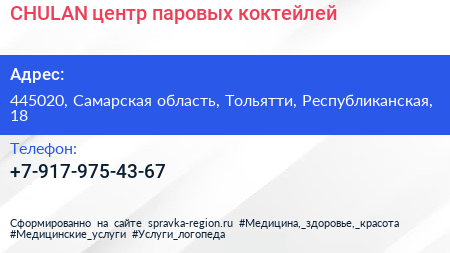 CHULAN центр паровых коктейлей

Адрес:

445020, Самарская область, Тольятти, Республиканская, 18

Телефон:

+7-917-975-43-67

Сформированно на сайте spravka-region.ru #Медицина,_здоровье,_красота #Медицинские_услуги #Услуги_логопеда